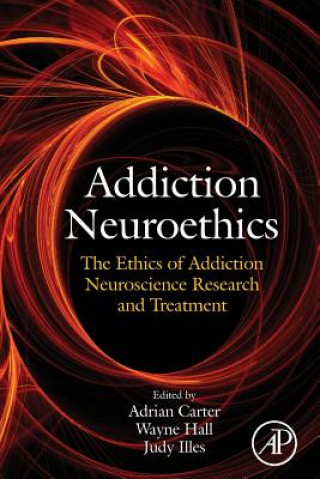 Addiction Neuroethics

The Ethics of Addiction Neuroscience Research and Treatment

Edited by
Adrian Carter
Wayne Hall
Judy Illes

AP